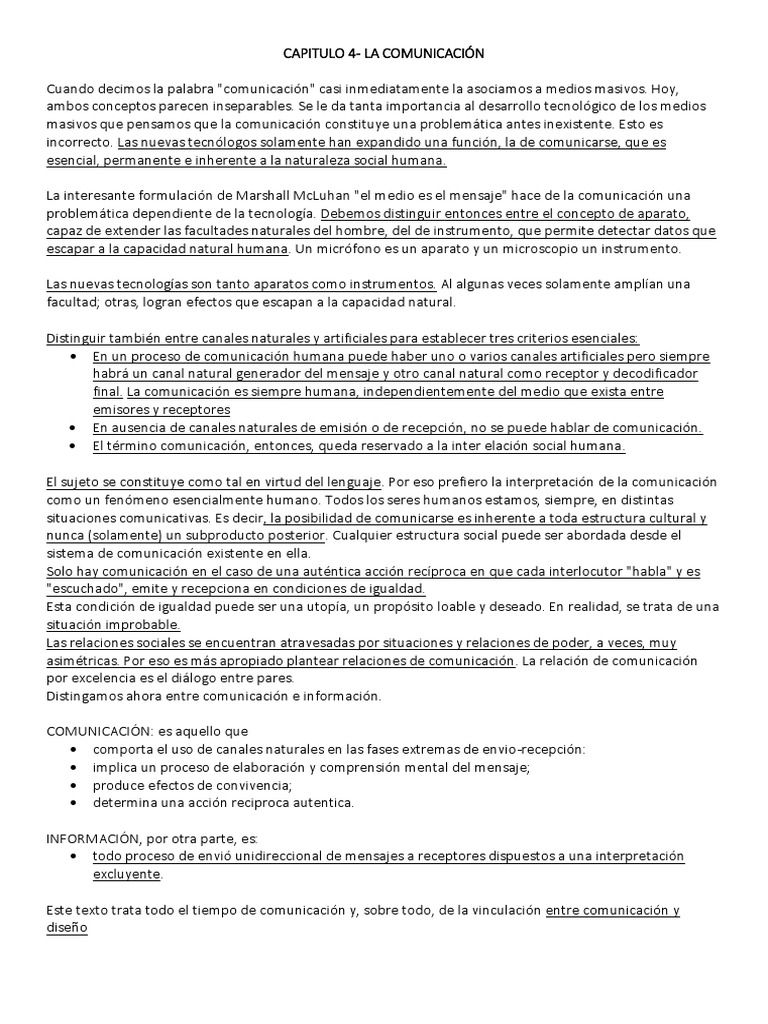 CAPITULO 4- LA COMUNICACIÓN

Cuando decimos la palabra "comunicación" casi inmediatamente la asociamos a medios masivos. Hoy, ambos conceptos parecen inseparables. Se le da tanta importancia al desarrollo tecnológico de los medios masivos que pensamos que la comunicación constituye una problemática antes inexistente. Esto es incorrecto. Las nuevas tecnólogos solamente han expandido una función, la de comunicarse, que es esencial, permanente e inherente a la naturaleza social humana.

La interesante formulación de Marshall McLuhan "el medio es el mensaje" hace de la comunicación una problemática dependiente de la tecnología. Debemos distinguir entonces entre el concepto de aparato, capaz de extender las facultades naturales del hombre, del de instrumento, que permite detectar datos que escapar a la capacidad natural humana. Un micrófono es un aparato y un microscopio un instrumento.

Las nuevas tecnologías son tanto aparatos como instrumentos. Al algunas veces solamente amplían una facultad; otras, logran efectos que escapan a la capacidad natural.

Distinguir también entre canales naturales y artificiales para establecer tres criterios esenciales:
• En un proceso de comunicación humana puede haber uno o varios canales artificiales pero siempre habrá un canal natural generador del mensaje y otro canal natural como receptor y decodificador final. La comunicación es siempre humana, independientemente del medio que exista entre emisores y receptores
• En ausencia de canales naturales de emisión o de recepción, no se puede hablar de comunicación.
• El término comunicación, entonces, queda reservado a la inter elación social humana.

El sujeto se constituye como tal en virtud del lenguaje. Por eso prefiero la interpretación de la comunicación como un fenómeno esencialmente humano. Todos los seres humanos estamos, siempre, en distintas situaciones comunicativas. Es decir, la posibilidad de comunicarse es inherente a toda estructura cultural y nunca (solamente) un subproducto posterior. Cualquier estructura social puede ser abordada desde el sistema de comunicación existente en ella.
Solo hay comunicación en el caso de una auténtica acción recíproca en que cada interlocutor "habla" y es "escuchado", emite y recepciona en condiciones de igualdad.
Esta condición de igualdad puede ser una utopía, un propósito loable y deseado. En realidad, se trata de una situación improbable.
Las relaciones sociales se encuentran atravesadas por situaciones y relaciones de poder, a veces, muy asimétricas. Por eso es más apropiado plantear relaciones de comunicación. La relación de comunicación por excelencia es el diálogo entre pares.
Distingamos ahora entre comunicación e información.

COMUNICACIÓN: es aquello que
• comporta el uso de canales naturales en las fases extremas de envio-recepción:
• implica un proceso de elaboración y comprensión mental del mensaje;
• produce efectos de convivencia;
• determina una acción reciproca autentica.

INFORMACIÓN, por otra parte, es:
• todo proceso de envió unidireccional de mensajes a receptores dispuestos a una interpretación excluyente.

Este texto trata todo el tiempo de comunicación y, sobre todo, de la vinculación entre comunicación y diseño